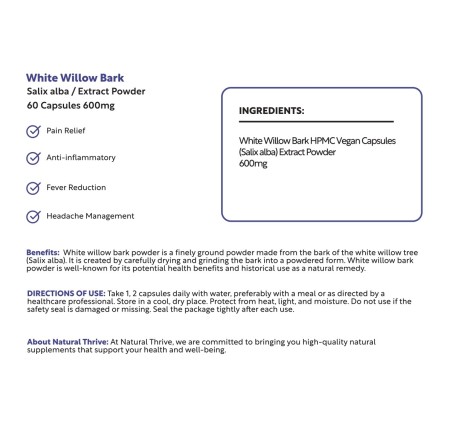 White Willow Bark
Salix alba / Extract Powder
60 Capsules 600mg

Pain Relief

Anti-inflammatory

Fever Reduction

Headache Management

INGREDIENTS:

White Willow Bark HPMC Vegan Capsules
(Salix alba) Extract Powder
600mg

Benefits: White willow bark powder is a finely ground powder made from the bark of the white willow tree (Salix alba). It is created by carefully drying and grinding the bark into a powdered form. White willow bark powder is well-known for its potential health benefits and historical use as a natural remedy.

DIRECTIONS OF USE: Take 1, 2 capsules daily with water, preferably with a meal or as directed by a healthcare professional. Store in a cool, dry place. Protect from heat, light, and moisture. Do not use if the safety seal is damaged or missing. Seal the package tightly after each use.

About Natural Thrive: At Natural Thrive, we are committed to bringing you high-quality natural supplements that support your health and well-being.